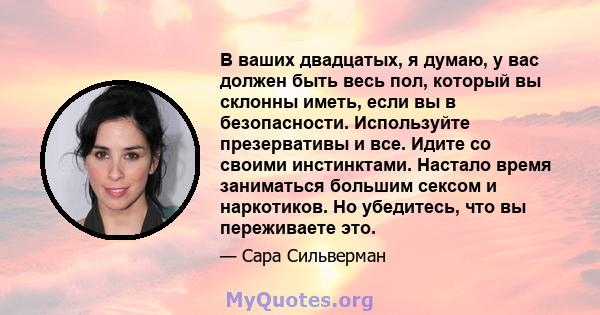 В ваших двадцатых, я думаю, у вас должен быть весь пол, который вы склонны иметь, если вы в безопасности. Используйте презервативы и все. Идите со своими инстинктами. Настало время заниматься большим сексом и наркотиков. Но убедитесь, что вы переживаете это.

— Сара Сильверман

MyQuotes.org